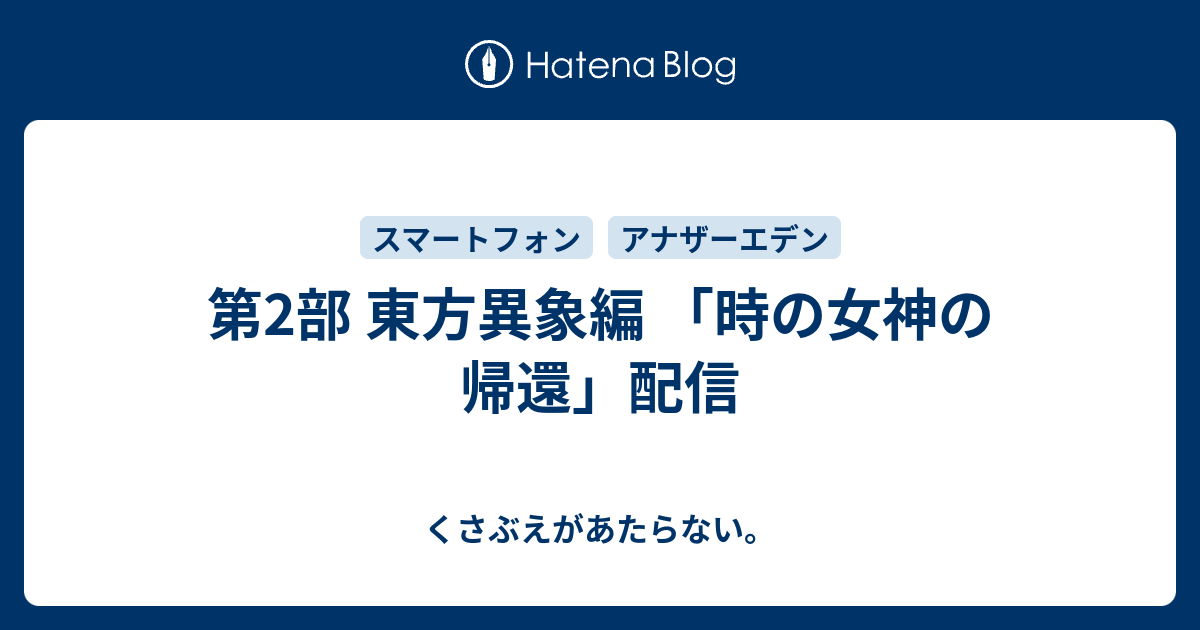 Hatena Blog

スマートフォン

アナザーエデン

第2部 東方異象編 「時の女神の帰還」配信

くさぶえがあたらない。